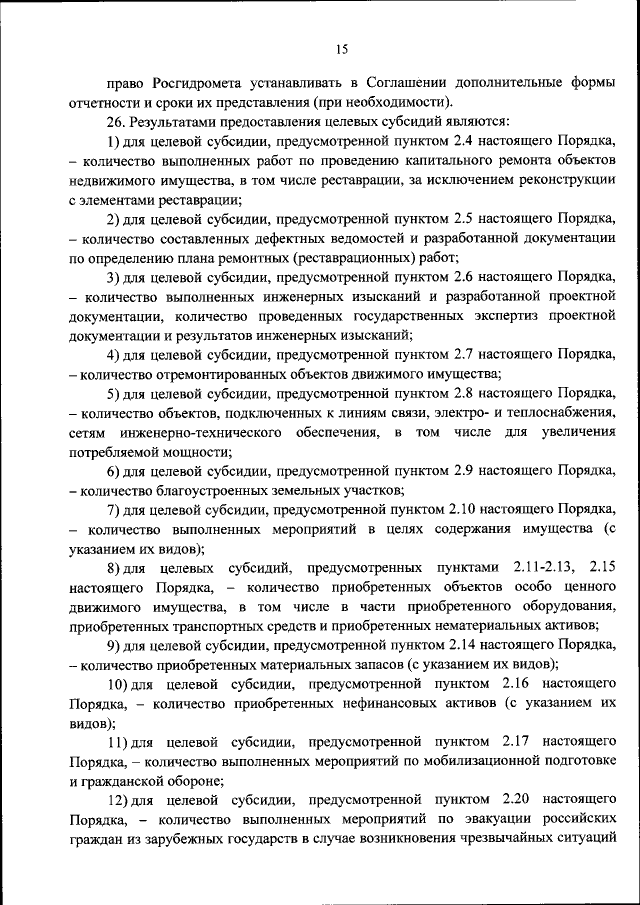 15

право Росгидромета устанавливать в Соглашении дополнительные формы отчетности и сроки их представления (при необходимости).

26. Результатами предоставления целевых субсидий являются:

1) для целевой субсидии, предусмотренной пунктом 2.4 настоящего Порядка, – количество выполненных работ по проведению капитального ремонта объектов недвижимого имущества, в том числе реставрации, за исключением реконструкции с элементами реставрации;

2) для целевой субсидии, предусмотренной пунктом 2.5 настоящего Порядка, – количество составленных дефектных ведомостей и разработанной документации по определению плана ремонтных (реставрационных) работ;

3) для целевой субсидии, предусмотренной пунктом 2.6 настоящего Порядка, – количество выполненных инженерных изысканий и разработанной проектной документации, количество проведенных государственных экспертиз проектной документации и результатов инженерных изысканий;

4) для целевой субсидии, предусмотренной пунктом 2.7 настоящего Порядка, – количество отремонтированных объектов движимого имущества;

5) для целевой субсидии, предусмотренной пунктом 2.8 настоящего Порядка, – количество объектов, подключенных к линиям связи, электро- и теплоснабжения, сетям инженерно-технического обеспечения, в том числе для увеличения потребляемой мощности;

6) для целевой субсидии, предусмотренной пунктом 2.9 настоящего Порядка, – количество благоустроенных земельных участков;

7) для целевой субсидии, предусмотренной пунктом 2.10 настоящего Порядка, – количество выполненных мероприятий в целях содержания имущества (с указанием их видов);

8) для целевых субсидий, предусмотренных пунктами 2.11-2.13, 2.15 настоящего Порядка, – количество приобретенных объектов особо ценного движимого имущества, в том числе в части приобретенного оборудования, приобретенных транспортных средств и приобретенных нематериальных активов;

9) для целевой субсидии, предусмотренной пунктом 2.14 настоящего Порядка, – количество приобретенных материальных запасов (с указанием их видов);

10) для целевой субсидии, предусмотренной пунктом 2.16 настоящего Порядка, – количество приобретенных нефинансовых активов (с указанием их видов);

11) для целевой субсидии, предусмотренной пунктом 2.17 настоящего Порядка, – количество выполненных мероприятий по мобилизационной подготовке и гражданской обороне;

12) для целевой субсидии, предусмотренной пунктом 2.20 настоящего Порядка, – количество выполненных мероприятий по эвакуации российских граждан из зарубежных государств в случае возникновения чрезвычайных ситуаций